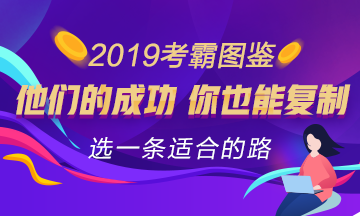 2019考霸图鉴

他们的成功 你也能复制

选一条适合的路